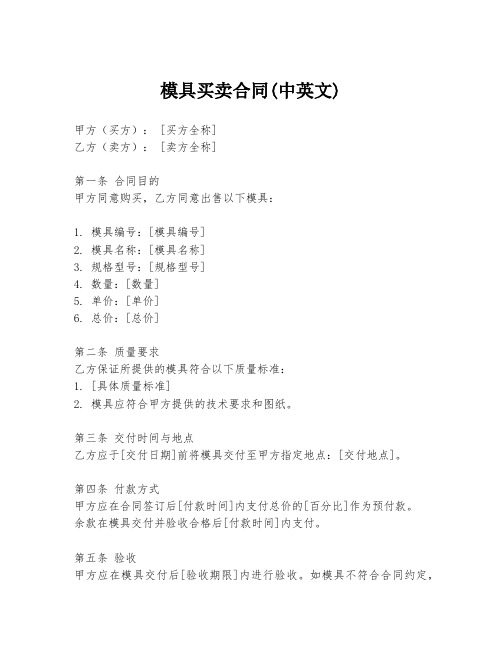 模具买卖合同(中英文)

甲方（买方）：［买方全称］
乙方（卖方）：［卖方全称］

第一条 合同目的
甲方同意购买，乙方同意出售以下模具：

1. 模具编号：[模具编号]
2. 模具名称：[模具名称]
3. 规格型号：[规格型号]
4. 数量：[数量]
5. 单价：[单价]
6. 总价：[总价]

第二条 质量要求
乙方保证所提供的模具符合以下质量标准：
1. [具体质量标准]
2. 模具应符合甲方提供的技术要求和图纸。

第三条 交付时间与地点
乙方应于[交付日期]前将模具交付至甲方指定地点：[交付地点]。

第四条 付款方式
甲方应在合同签订后[付款时间]内支付总价的[百分比]作为预付款。
余款在模具交付并验收合格后[付款时间]内支付。

第五条 验收
甲方应在模具交付后[验收期限]内进行验收。如模具不符合合同约定，